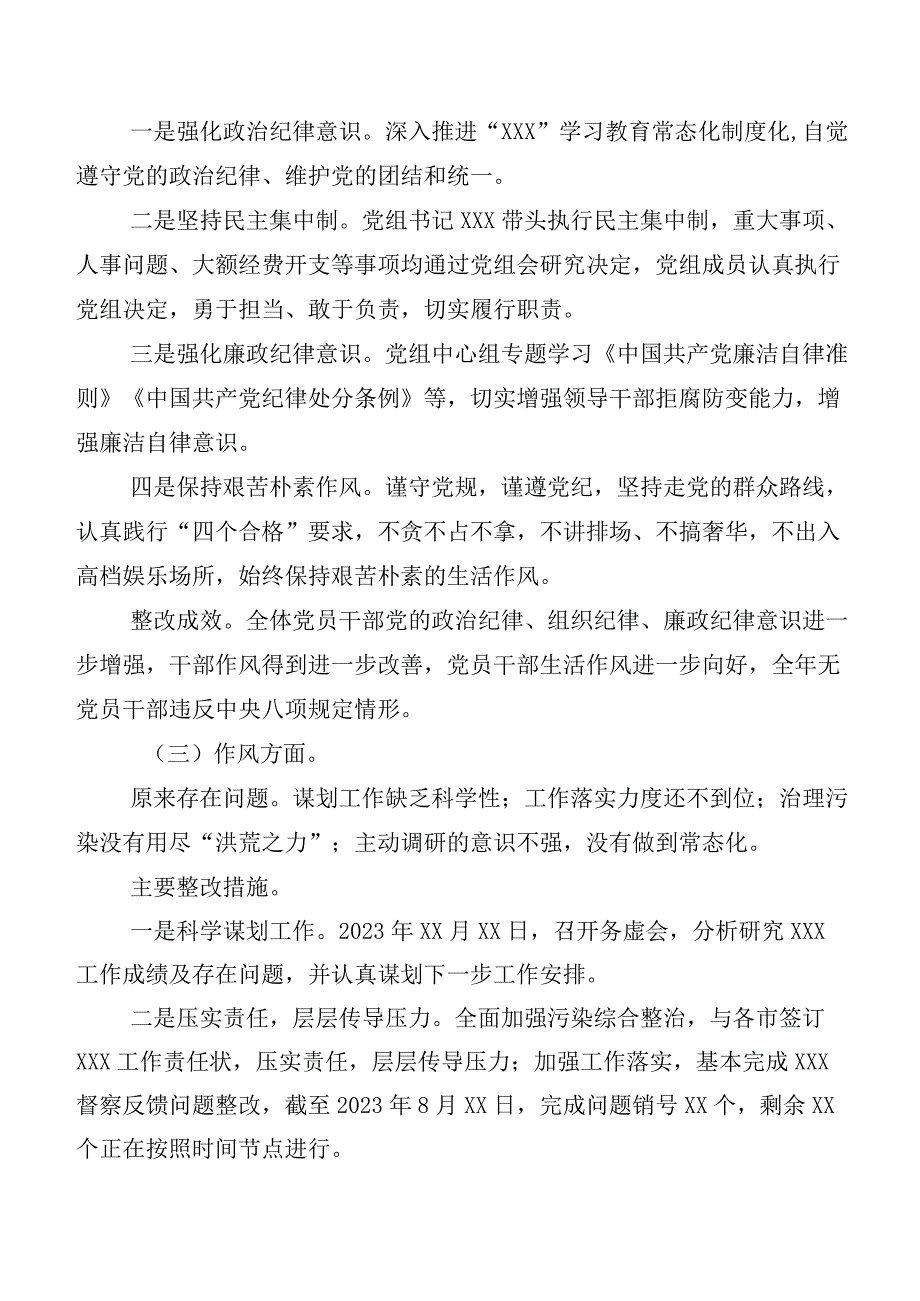 一是强化政治纪律意识。深入推进“XXX”学习教育常态化制度化,自觉遵守党的政治纪律、维护党的团结和统一。

二是坚持民主集中制。党组书记XXX带头执行民主集中制，重大事项、人事问题、大额经费开支等事项均通过党组会研究决定，党组成员认真执行党组决定，勇于担当、敢于负责，切实履行职责。

三是强化廉政纪律意识。党组中心组专题学习《中国共产党廉洁自律准则》《中国共产党纪律处分条例》等，切实增强领导干部拒腐防变能力，增强廉洁自律意识。

四是保持艰苦朴素作风。谨守党规，谨遵党纪，坚持走党的群众路线，认真践行“四个合格”要求，不贪不占不拿，不讲排场、不搞奢华，不出入高档娱乐场所，始终保持艰苦朴素的生活作风。

整改成效。全体党员干部党的政治纪律、组织纪律、廉政纪律意识进一步增强，干部作风得到进一步改善，党员干部生活作风进一步向好，全年无党员干部违反中央八项规定情形。

（三）作风方面。

原来存在问题。谋划工作缺乏科学性；工作落实力度还不到位；治理污染没有用尽“洪荒之力”；主动调研的意识不强，没有做到常态化。

主要整改措施。

一是科学谋划工作。2023年XX月XX日，召开务虚会，分析研究XXX工作成绩及存在问题，并认真谋划下一步工作安排。

二是压实责任，层层传导压力。全面加强污染综合整治，与各市签订XXX工作责任状，压实责任，层层传导压力；加强工作落实，基本完成XXX督察反馈问题整改，截至2023年8月XX日，完成问题销号XX个，剩余XX个正在按照时间节点进行。